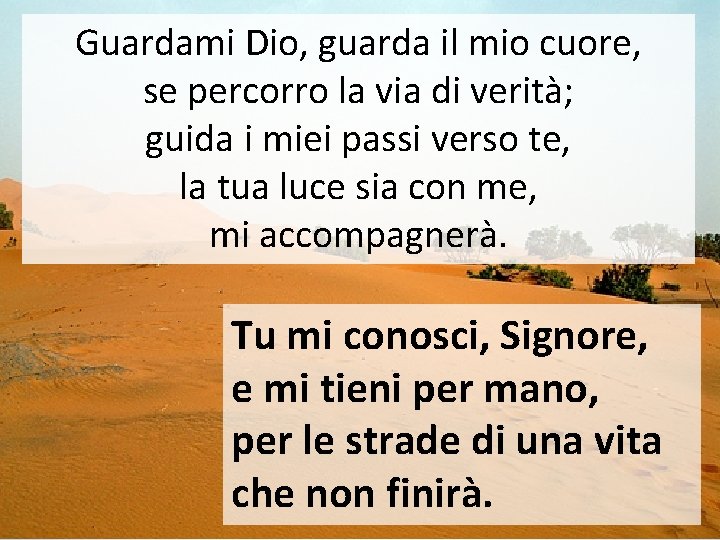 Guardami Dio, guarda il mio cuore,
se percorro la via di verità;
guida i miei passi verso te,
la tua luce sia con me,
mi accompagnerà.

Tu mi conosci, Signore,
e mi tieni per mano,
per le strade di una vita
che non finirà.